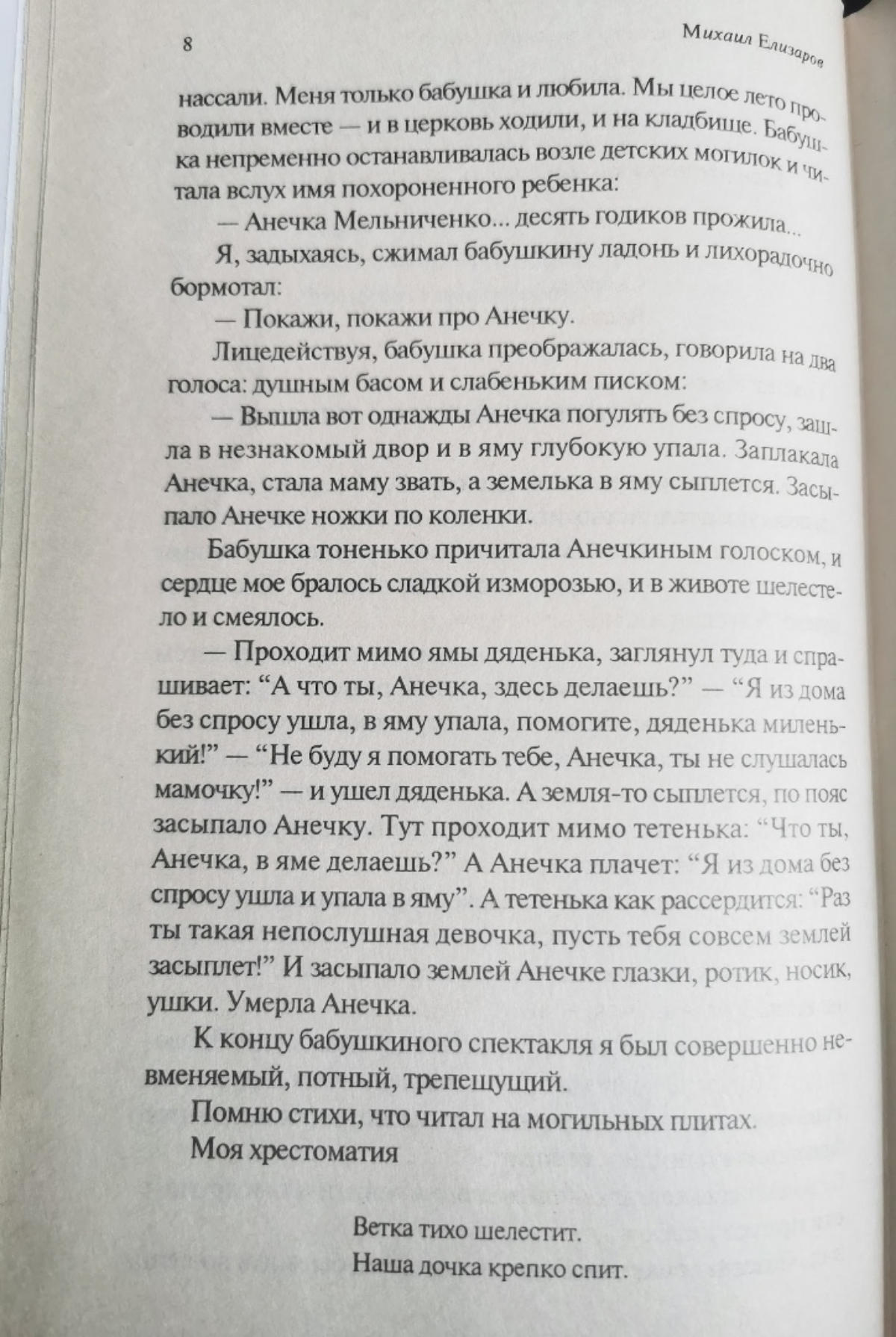 8

Михаил Елизаров

нассали. Меня только бабушка и любила. Мы целое лето проводили вместе — и в церковь ходили, и на кладбище. Бабушка непременно останавливалась возле детских могилок и читала вслух имя похороненного ребенка:

— Анечка Мельниченко... десять годиков прожила...

Я, задыхаясь, сжимал бабушкину ладонь и лихорадочно бормотал:

— Покажи, покажи про Анечку.

Лицедействуя, бабушка преображалась, говорила на два голоса: душным басом и слабеньким писком:

— Вышла вот однажды Анечка погулять без спросу, зашла в незнакомый двор и в яму глубокую упала. Заплакала Анечка, стала маму звать, а земелька в яму сыплется. Засыпало Анечке ножки по коленки.

Бабушка тоненько причитала Анечкиным голоском, и сердце мое бралось сладкой изморозью, и в животе шелестело и смеялось.

— Проходит мимо ямы дяденька, заглянул туда и спрашивает: “А что ты, Анечка, здесь делаешь?” — “Я из дома без спросу ушла, в яму упала, помогите, дяденька миленький!” — “Не буду я помогать тебе, Анечка, ты не слушалась мамочку!” — и ушел дяденька. А земля-то сыплется, по пояс засыпало Анечку. Тут проходит мимо тетенька: “Что ты, Анечка, в яме делаешь?” А Анечка плачет: “Я из дома без спросу ушла и упала в яму”. А тетенька как рассердится: “Раз ты такая непослушная девочка, пусть тебя совсем землей засыплет!” И засыпало землей Анечке глазки, ротик, носик, ушки. Умерла Анечка.

К концу бабушкиного спектакля я был совершенно невменяемый, потный, трепещущий.

Помню стихи, что читал на могильных плитах.

Моя хрестоматия

Ветка тихо шелестит.
Наша дочка крепко спит.